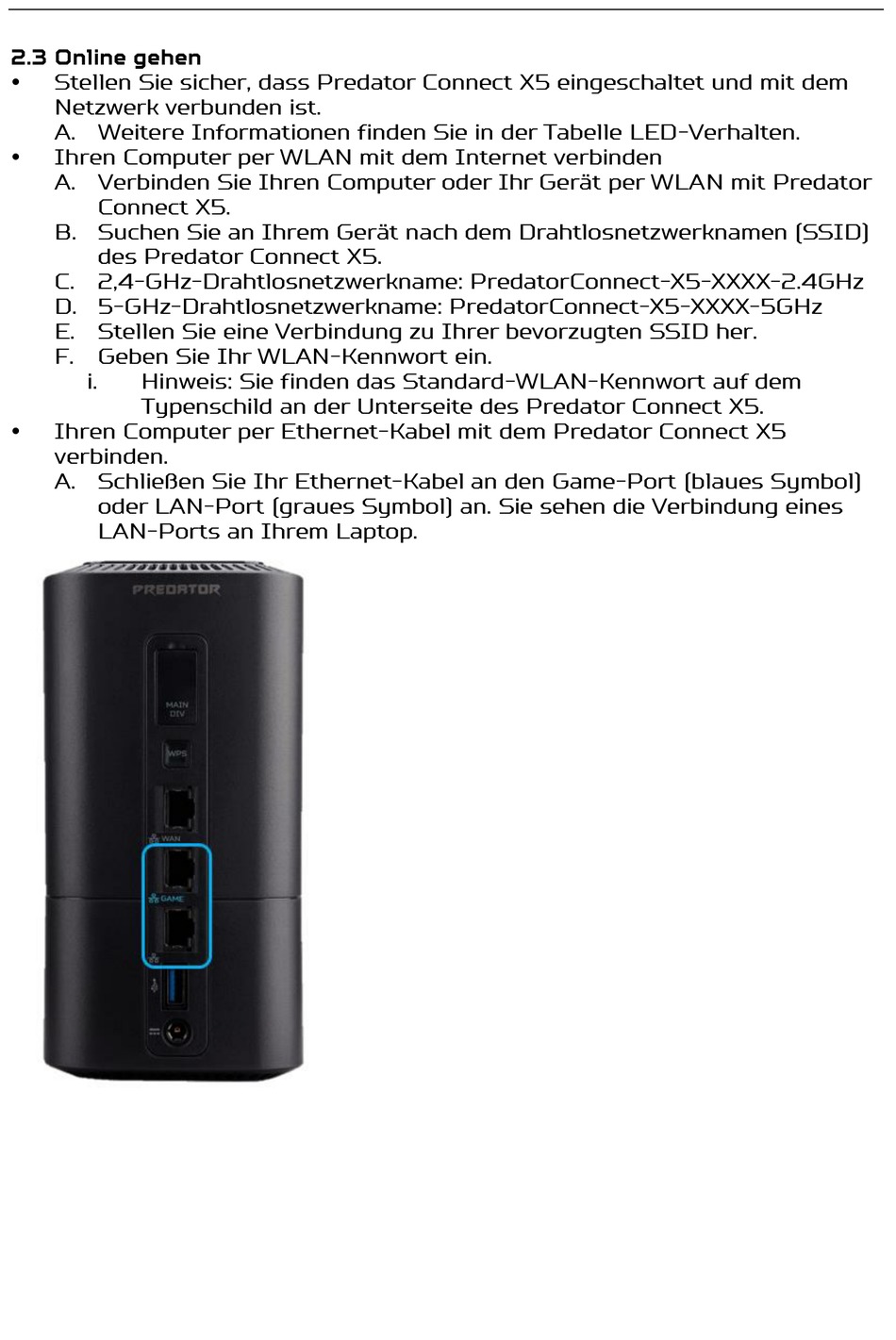 2.3 Online gehen

• Stellen Sie sicher, dass Predator Connect X5 eingeschaltet und mit dem Netzwerk verbunden ist.
A. Weitere Informationen finden Sie in der Tabelle LED-Verhalten.

• Ihren Computer per WLAN mit dem Internet verbinden
A. Verbinden Sie Ihren Computer oder Ihr Gerät per WLAN mit Predator Connect X5.
B. Suchen Sie an Ihrem Gerät nach dem Drahtlosnetzwerknamen (SSID) des Predator Connect X5.
C. 2,4-GHz-Drahtlosnetzwerkname: PredatorConnect-X5-XXXX-2.4GHz
D. 5-GHz-Drahtlosnetzwerkname: PredatorConnect-X5-XXXX-5GHz
E. Stellen Sie eine Verbindung zu Ihrer bevorzugten SSID her.
F. Geben Sie Ihr WLAN-Kennwort ein.
i. Hinweis: Sie finden das Standard-WLAN-Kennwort auf dem Typenschild an der Unterseite des Predator Connect X5.

• Ihren Computer per Ethernet-Kabel mit dem Predator Connect X5 verbinden.
A. Schließen Sie Ihr Ethernet-Kabel an den Game-Port (blaues Symbol) oder LAN-Port (graues Symbol) an. Sie sehen die Verbindung eines LAN-Ports an Ihrem Laptop.

PREDATOR
MAIN DIV
WPS
WAN
GAME